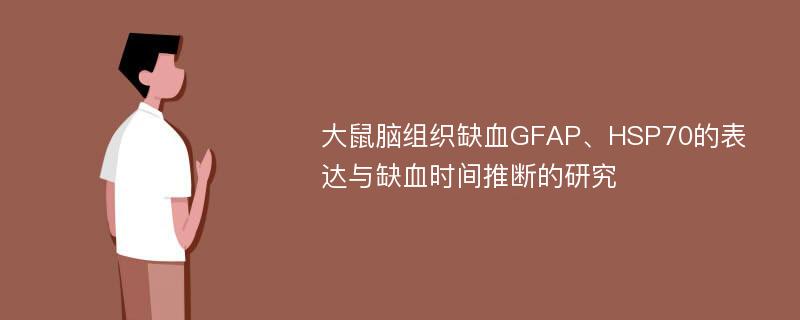 大鼠脑组织缺血GFAP、HSP70的表达与缺血时间推断的研究